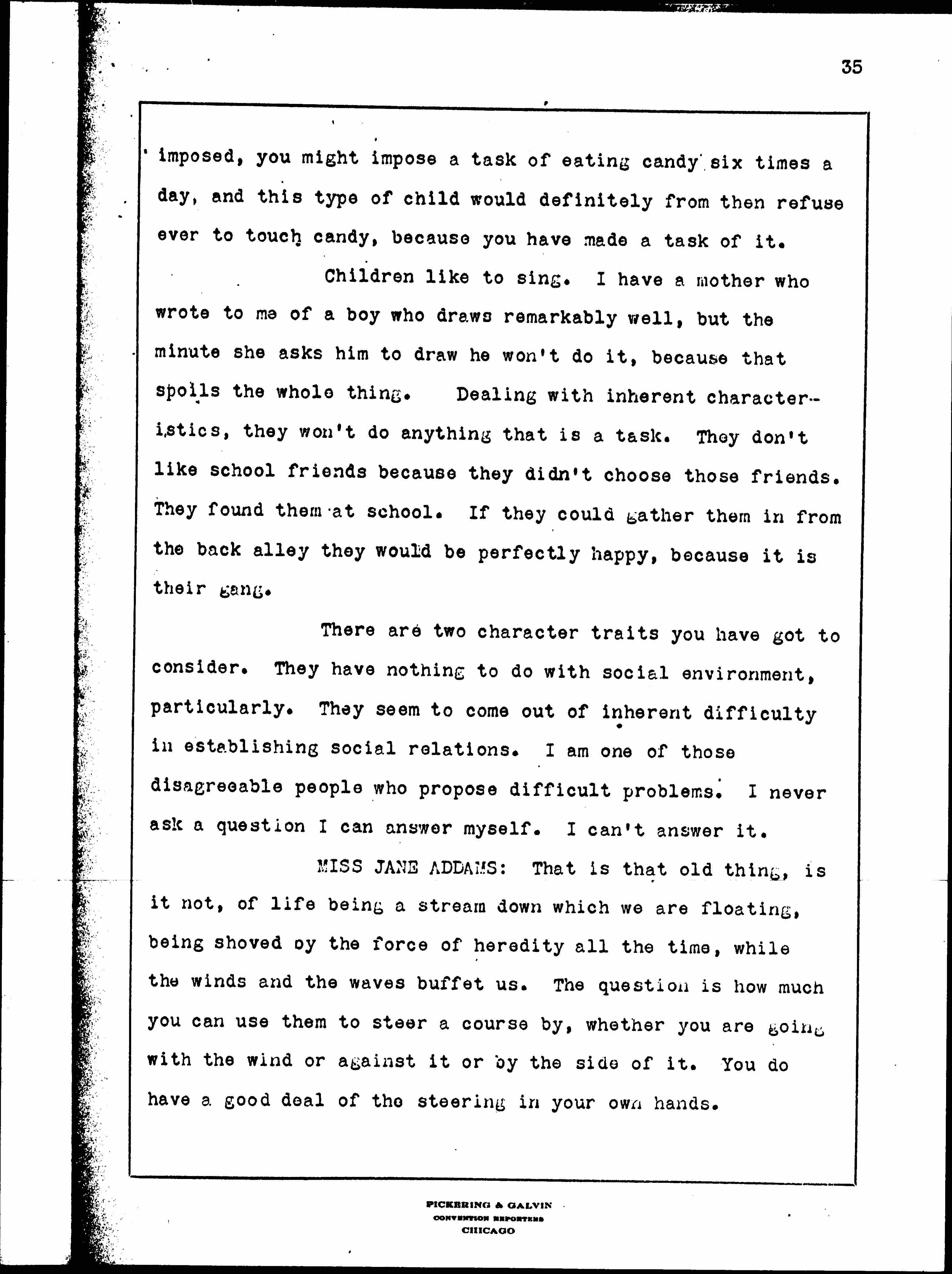 35

imposed, you might impose a task of eating candy six times a day, and this type of child would definitely from then refuse ever to touch candy, because you have made a task of it.

Children like to sing. I have a mother who wrote to me of a boy who draws remarkably well, but the minute she asks him to draw he won't do it, because that spoils the whole thing. Dealing with inherent characteristics, they won't do anything that is a task. They don't like school friends because they didn't choose those friends. They found them at school. If they could gather them in from the back alley they would be perfectly happy, because it is their gang.

There are two character traits you have got to consider. They have nothing to do with social environment, particularly. They seem to come out of inherent difficulty in establishing social relations. I am one of those disagreeable people who propose difficult problems. I never ask a question I can answer myself. I can't answer it.

MISS JANE ADDAMS: That is that old thing, is it not, of life being a stream down which we are floating, being shoved by the force of heredity all the time, while the winds and the waves buffet us. The question is how much you can use them to steer a course by, whether you are going with the wind or against it or by the side of it. You do have a good deal of the steering in your own hands.

PICKERING & GALVIN
CONVENTION REPORTERS
CHICAGO